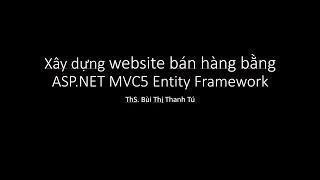 Xây dựng website bán hàng bằng ASP.NET MVC5 Entity Framework

ThS. Bùi Thị Thanh Tú